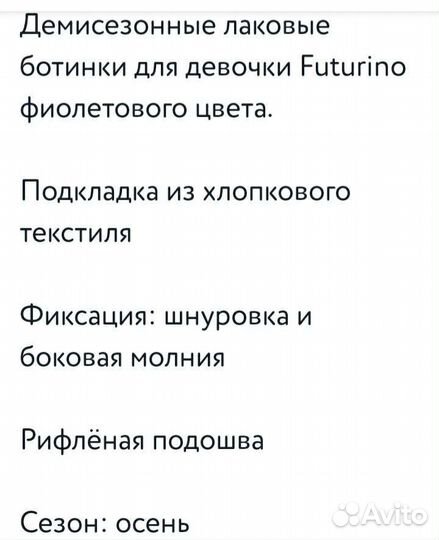 Демисезонные лаковые ботинки для девочки Futurino фиолетового цвета.

Подкладка из хлопкового текстиля

Фиксация: шнуровка и боковая молния

Рифлёная подошва

Сезон: осень

Avito